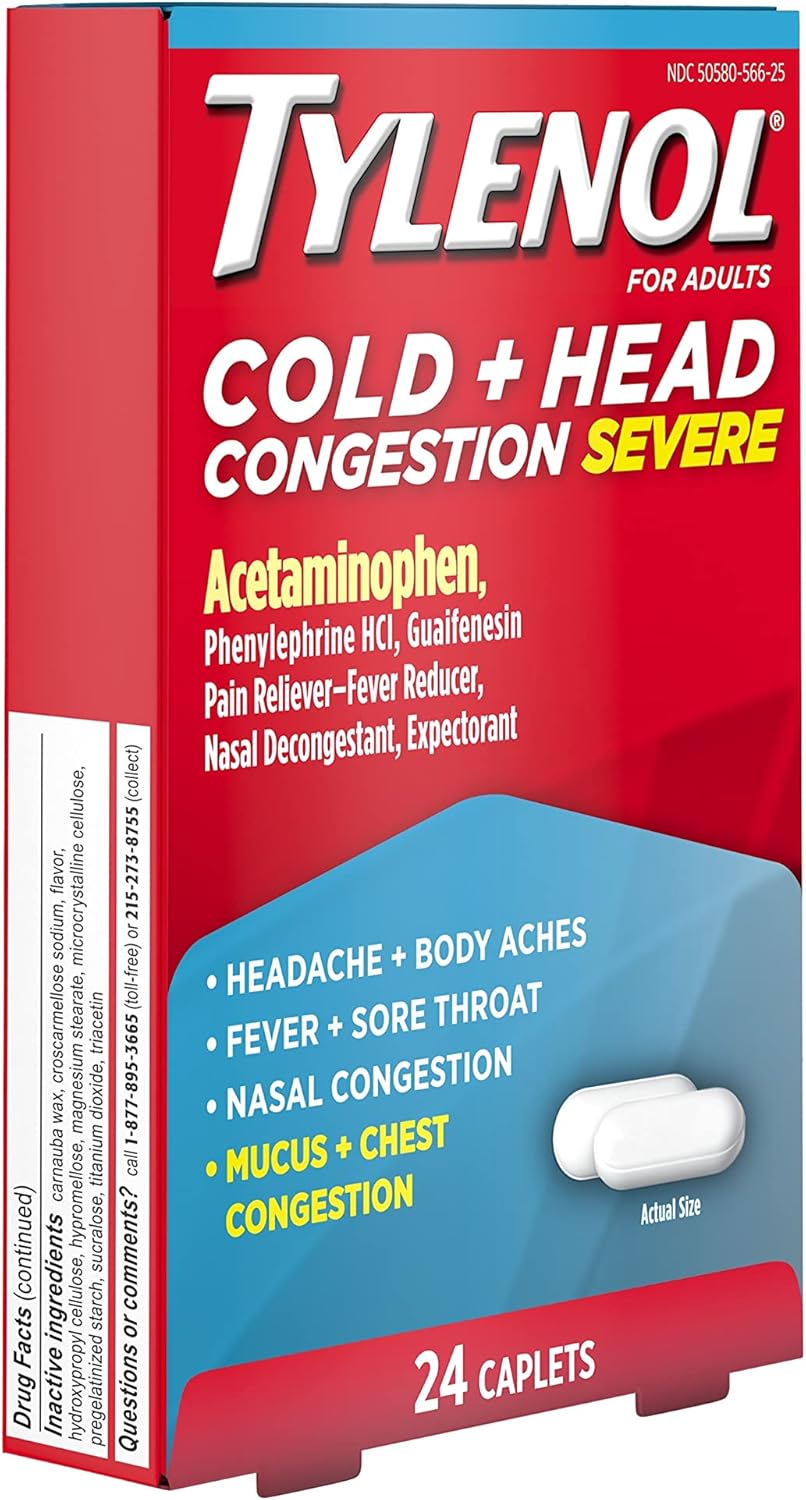 NDC 50580-566-25

TYLENOL®

FOR ADULTS

COLD + HEAD CONGESTION SEVERE

Acetaminophen,
Phenylephrine HCl, Guaifenesin
Pain Reliever–Fever Reducer,
Nasal Decongestant, Expectorant

• HEADACHE + BODY ACHES
• FEVER + SORE THROAT
• NASAL CONGESTION
• MUCUS + CHEST CONGESTION

Actual Size

24 CAPLETS

Drug Facts (continued)
Inactive ingredients carnauba wax, croscarmellose sodium, flavor, hydroxypropyl cellulose, hypromellose, magnesium stearate, microcrystalline cellulose, pregelatinized starch, sucralose, titanium dioxide, triacetin
Questions or comments? call 1-877-895-3665 (toll-free) or 215-273-8755 (collect)